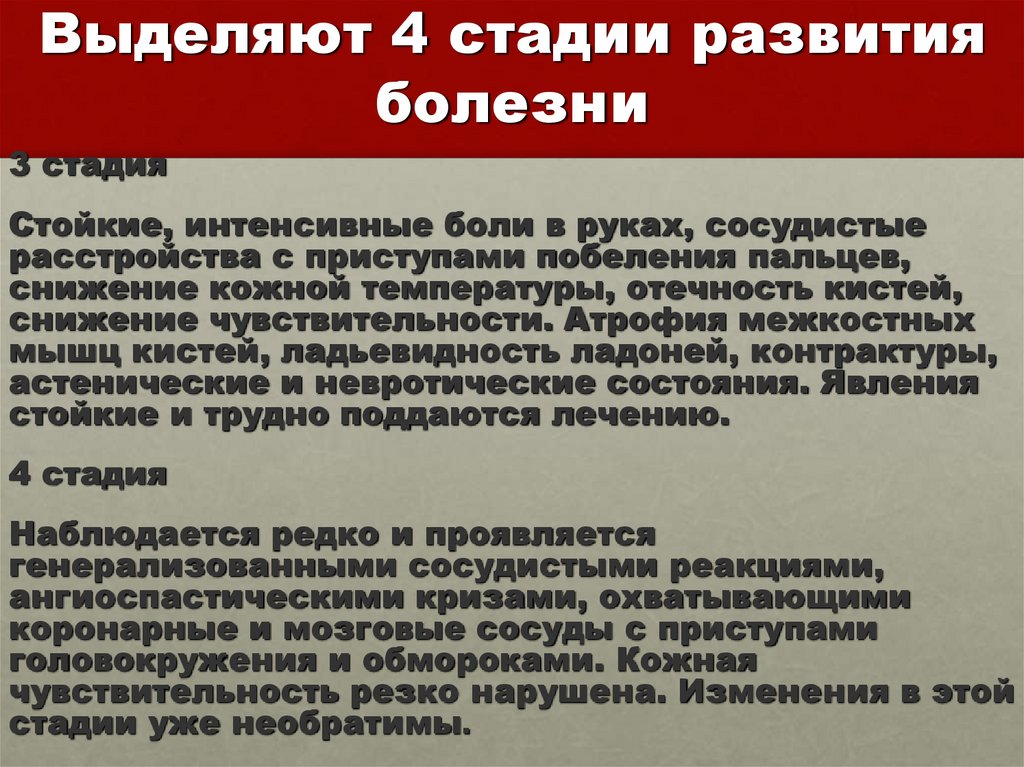 Выделяют 4 стадии развития болезни

3 стадия

Стойкие, интенсивные боли в руках, сосудистые расстройства с приступами побеления пальцев, снижение кожной температуры, отечность кистей, снижение чувствительности. Атрофия межкостных мышц кистей, ладьевидность ладоней, контрактуры, астенические и невротические состояния. Явления стойкие и трудно поддаются лечению.

4 стадия

Наблюдается редко и проявляется генерализованными сосудистыми реакциями, ангиоспастическими кризами, охватывающими коронарные и мозговые сосуды с приступами головокружения и обмороками. Кожная чувствительность резко нарушена. Изменения в этой стадии уже необратимы.